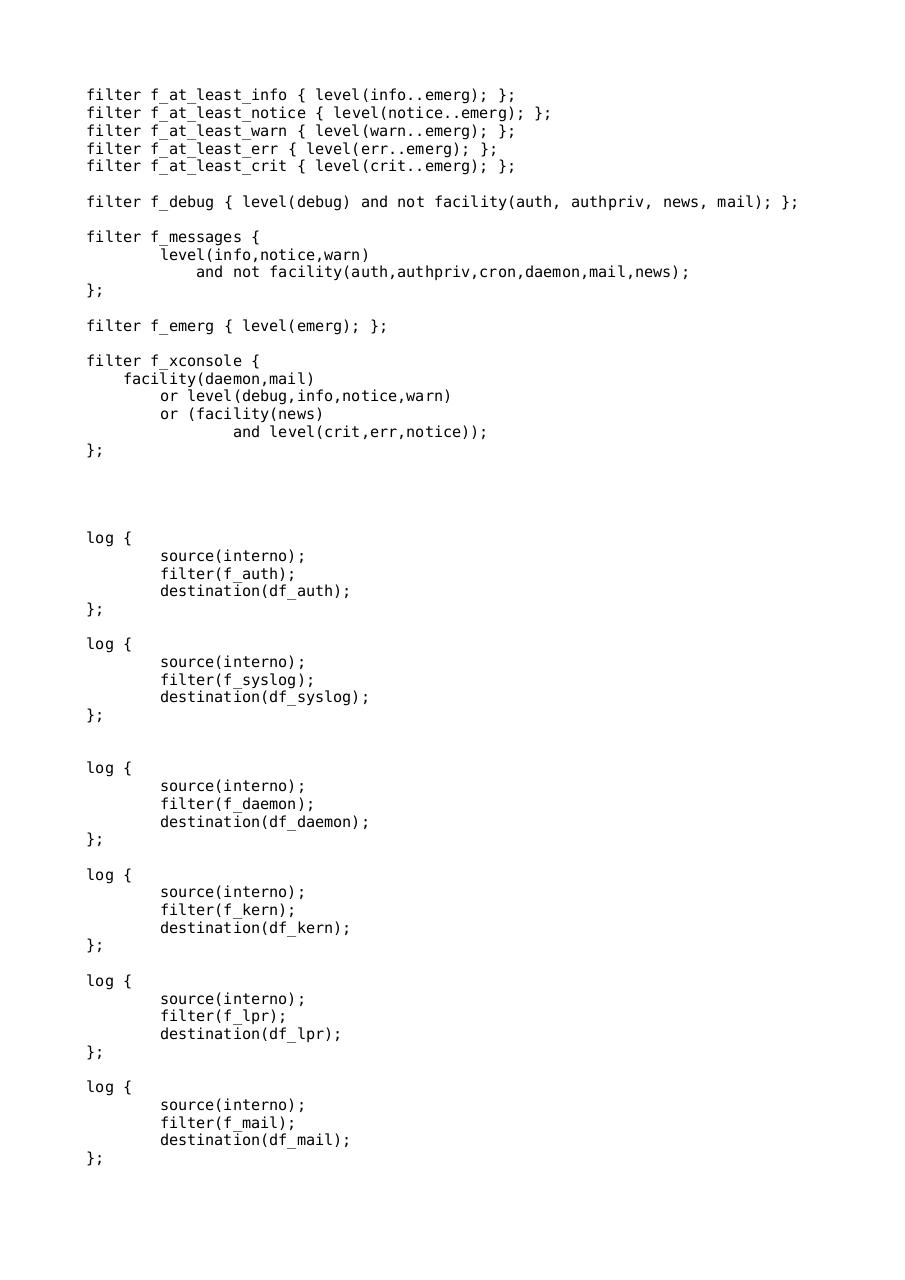 filter f_at_least_info { level(info..emerg); };
filter f_at_least_notice { level(notice..emerg); };
filter f_at_least_warn { level(warn..emerg); };
filter f_at_least_err { level(err..emerg); };
filter f_at_least_crit { level(crit..emerg); };

filter f_debug { level(debug) and not facility(auth, authpriv, news, mail); };

filter f_messages {
        level(info,notice,warn)
            and not facility(auth,authpriv,cron,daemon,mail,news);
};

filter f_emerg { level(emerg); };

filter f_xconsole {
    facility(daemon,mail)
        or level(debug,info,notice,warn)
        or (facility(news)
                and level(crit,err,notice));
};

log {
        source(interno);
        filter(f_auth);
        destination(df_auth);
};

log {
        source(interno);
        filter(f_syslog);
        destination(df_syslog);
};

log {
        source(interno);
        filter(f_daemon);
        destination(df_daemon);
};

log {
        source(interno);
        filter(f_kern);
        destination(df_kern);
};

log {
        source(interno);
        filter(f_lpr);
        destination(df_lpr);
};

log {
        source(interno);
        filter(f_mail);
        destination(df_mail);
};